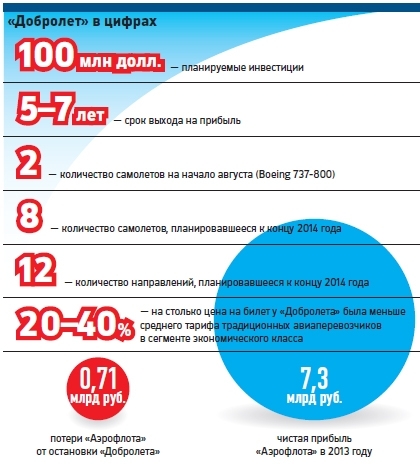 «Добролет» в цифрах

100 млн долл. — планируемые инвестиции

5–7 лет — срок выхода на прибыль

2 — количество самолетов на начало августа (Boeing 737-800)

8 — количество самолетов, планировавшееся к концу 2014 года

12 — количество направлений, планировавшееся к концу 2014 года

20–40% — на столько цена на билет у «Добролета» была меньше среднего тарифа традиционных авиаперевозчиков в сегменте экономического класса

0,71 млрд руб.

потери «Аэрофлота» от остановки «Добролета»

7,3 млрд руб.

чистая прибыль «Аэрофлота» в 2013 году